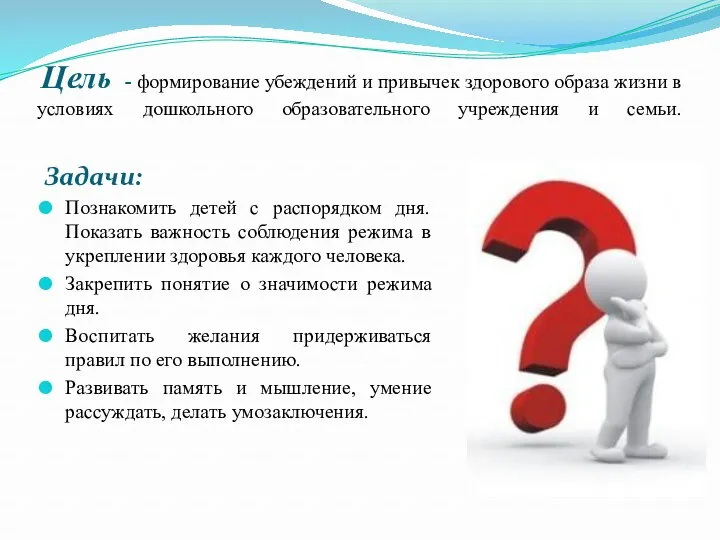 Цель - формирование убеждений и привычек здорового образа жизни в условиях дошкольного образовательного учреждения и семьи.

Задачи:

Познакомить детей с распорядком дня. Показать важность соблюдения режима в укреплении здоровья каждого человека.

Закрепить понятие о значимости режима дня.

Воспитать желания придерживаться правил по его выполнению.

Развивать память и мышление, умение рассуждать, делать умозаключения.